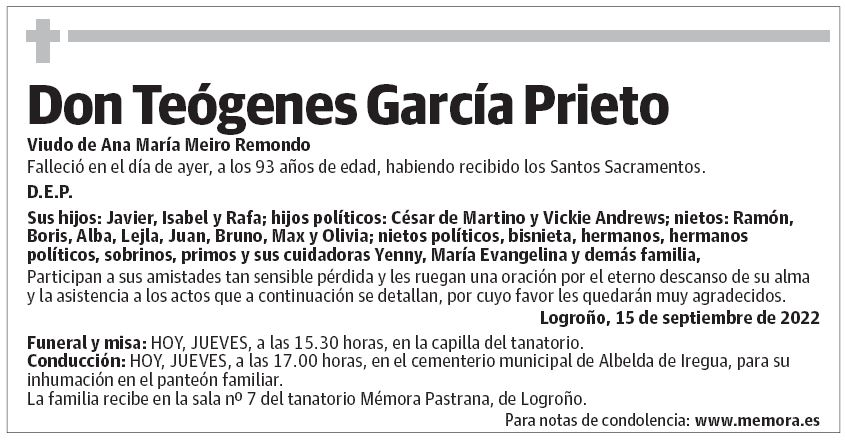 Don Teógenes García Prieto

Viudo de Ana María Meiro Remondo

Falleció en el día de ayer, a los 93 años de edad, habiendo recibido los Santos Sacramentos.

D.E.P.

Sus hijos: Javier, Isabel y Rafa; hijos políticos: César de Martino y Vickie Andrews; nietos: Ramón, Boris, Alba, Lejla, Juan, Bruno, Max y Olivia; nietos políticos, bisnieta, hermanos, hermanos políticos, sobrinos, primos y sus cuidadoras Yenny, María Evangelina y demás familia,

Participan a sus amistades tan sensible pérdida y les ruegan una oración por el eterno descanso de su alma y la asistencia a los actos que a continuación se detallan, por cuyo favor les quedarán muy agradecidos.

Logroño, 15 de septiembre de 2022

Funeral y misa: HOY, JUEVES, a las 15.30 horas, en la capilla del tanatorio.
Conducción: HOY, JUEVES, a las 17.00 horas, en el cementerio municipal de Albelda de Iregua, para su inhumación en el panteón familiar.
La familia recibe en la sala nº 7 del tanatorio Mémora Pastrana, de Logroño.

Para notas de condolencia: www.memora.es